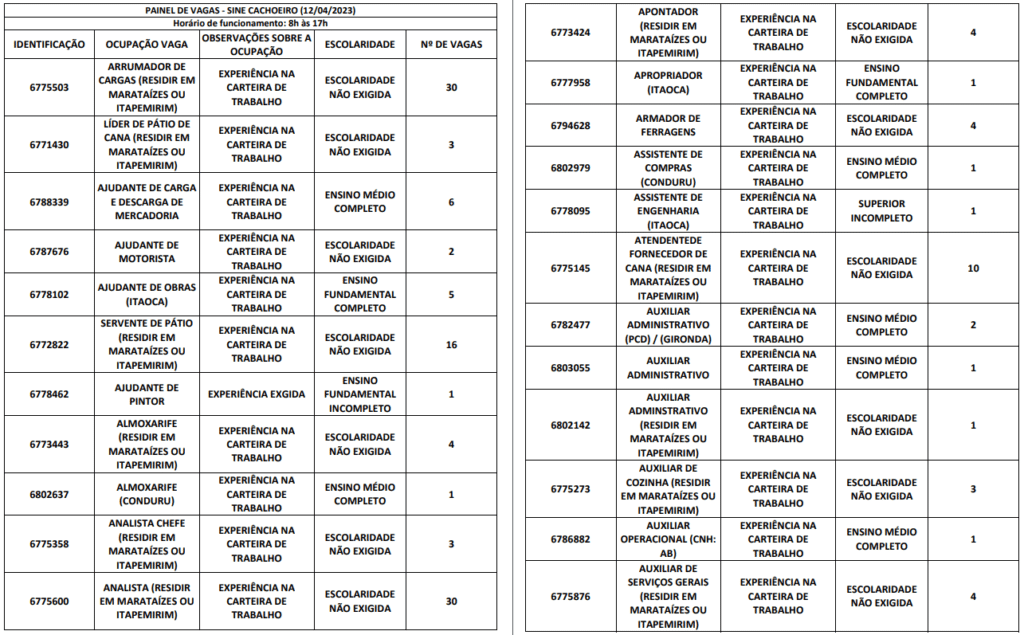 PAINEL DE VAGAS - SINE CACHOEIRO (12/04/2023)
Horário de funcionamento: 8h às 17h

| IDENTIFICAÇÃO | OCUPAÇÃO VAGA | OBSERVAÇÕES SOBRE A OCUPAÇÃO | ESCOLARIDADE | Nº DE VAGAS |
|---|---|---|---|---|
| 6775503 | ARRUMADOR DE CARGAS (RESIDIR EM MARATAÍZES OU ITAPEMIRIM) | EXPERIÊNCIA NA CARTEIRA DE TRABALHO | ESCOLARIDADE NÃO EXIGIDA | 30 |
| 6771430 | LÍDER DE PÁTIO DE CANA (RESIDIR EM MARATAÍZES OU ITAPEMIRIM) | EXPERIÊNCIA NA CARTEIRA DE TRABALHO | ESCOLARIDADE NÃO EXIGIDA | 3 |
| 6788339 | AJUDANTE DE CARGA E DESCARGA DE MERCADORIA | EXPERIÊNCIA NA CARTEIRA DE TRABALHO | ENSINO MÉDIO COMPLETO | 6 |
| 6787676 | AJUDANTE DE MOTORISTA | EXPERIÊNCIA NA CARTEIRA DE TRABALHO | ESCOLARIDADE NÃO EXIGIDA | 2 |
| 6778102 | AJUDANTE DE OBRAS (ITAOCA) | EXPERIÊNCIA NA CARTEIRA DE TRABALHO | ENSINO FUNDAMENTAL COMPLETO | 5 |
| 6772822 | SERVENTE DE PÁTIO (RESIDIR EM MARATAÍZES OU ITAPEMIRIM) | EXPERIÊNCIA NA CARTEIRA DE TRABALHO | ESCOLARIDADE NÃO EXIGIDA | 16 |
| 6778462 | AJUDANTE DE PINTOR | EXPERIÊNCIA EXGIDA | ENSINO FUNDAMENTAL INCOMPLETO | 1 |
| 6773443 | ALMOXARIFE (RESIDIR EM MARATAÍZES OU ITAPEMIRIM) | EXPERIÊNCIA NA CARTEIRA DE TRABALHO | ESCOLARIDADE NÃO EXIGIDA | 4 |
| 6802637 | ALMOXARIFE (CONDURU) | EXPERIÊNCIA NA CARTEIRA DE TRABALHO | ENSINO MÉDIO COMPLETO | 1 |
| 6775358 | ANALISTA CHEFE (RESIDIR EM MARATAÍZES OU ITAPEMIRIM) | EXPERIÊNCIA NA CARTEIRA DE TRABALHO | ESCOLARIDADE NÃO EXIGIDA | 3 |
| 6775600 | ANALISTA (RESIDIR EM MARATAÍZES OU ITAPEMIRIM) | EXPERIÊNCIA NA CARTEIRA DE TRABALHO | ESCOLARIDADE NÃO EXIGIDA | 30 |

| | | | | |
|---|---|---|---|---|
| 6773424 | APONTADOR (RESIDIR EM MARATAÍZES OU ITAPEMIRIM) | EXPERIÊNCIA NA CARTEIRA DE TRABALHO | ESCOLARIDADE NÃO EXIGIDA | 4 |
| 6777958 | APROPRIADOR (ITAOCA) | EXPERIÊNCIA NA CARTEIRA DE TRABALHO | ENSINO FUNDAMENTAL COMPLETO | 1 |
| 6794628 | ARMADOR DE FERRAGENS | EXPERIÊNCIA NA CARTEIRA DE TRABALHO | ESCOLARIDADE NÃO EXIGIDA | 4 |
| 6802979 | ASSISTENTE DE COMPRAS (CONDURU) | EXPERIÊNCIA NA CARTEIRA DE TRABALHO | ENSINO MÉDIO COMPLETO | 1 |
| 6778095 | ASSISTENTE DE ENGENHARIA (ITAOCA) | EXPERIÊNCIA NA CARTEIRA DE TRABALHO | SUPERIOR INCOMPLETO | 1 |
| 6775145 | ATENDENTEDE FORNECEDOR DE CANA (RESIDIR EM MARATAÍZES OU ITAPEMIRIM) | EXPERIÊNCIA NA CARTEIRA DE TRABALHO | ESCOLARIDADE NÃO EXIGIDA | 10 |
| 6782477 | AUXILIAR ADMINISTRATIVO (PCD) / (GIRONDA) | EXPERIÊNCIA NA CARTEIRA DE TRABALHO | ENSINO MÉDIO COMPLETO | 2 |
| 6803055 | AUXILIAR ADMINISTRATIVO | EXPERIÊNCIA NA CARTEIRA DE TRABALHO | ENSINO MÉDIO COMPLETO | 1 |
| 6802142 | AUXILIAR ADMINSTRATIVO (RESIDIR EM MARATAÍZES OU ITAPEMIRIM) | EXPERIÊNCIA NA CARTEIRA DE TRABALHO | ESCOLARIDADE NÃO EXIGIDA | 1 |
| 6775273 | AUXILIAR DE COZINHA (RESIDIR EM MARATAÍZES OU ITAPEMIRIM) | EXPERIÊNCIA NA CARTEIRA DE TRABALHO | ESCOLARIDADE NÃO EXIGIDA | 3 |
| 6786882 | AUXILIAR OPERACIONAL (CNH: AB) | EXPERIÊNCIA NA CARTEIRA DE TRABALHO | ENSINO MÉDIO COMPLETO | 1 |
| 6775876 | AUXILIAR DE SERVIÇOS GERAIS (RESIDIR EM MARATAÍZES OU ITAPEMIRIM) | EXPERIÊNCIA NA CARTEIRA DE TRABALHO | ESCOLARIDADE NÃO EXIGIDA | 4 |